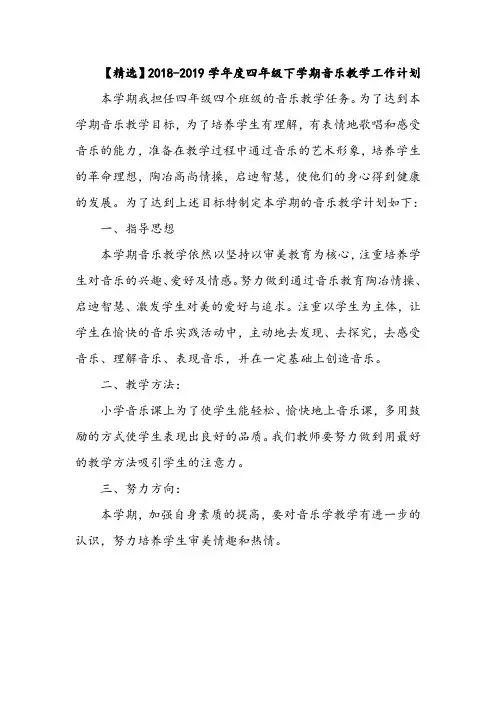 【精选】2018-2019学年度四年级下学期音乐教学工作计划

本学期我担任四年级四个班级的音乐教学任务。为了达到本学期音乐教学目标，为了培养学生有理解，有表情地歌唱和感受音乐的能力，准备在教学过程中通过音乐的艺术形象，培养学生的革命理想，陶冶高尚情操，启迪智慧，使他们的身心得到健康的发展。为了达到上述目标特制定本学期的音乐教学计划如下：

一、指导思想

本学期音乐教学依然以坚持以审美教育为核心，注重培养学生对音乐的兴趣、爱好及情感。努力做到通过音乐教育陶冶情操、启迪智慧、激发学生对美的爱好与追求。注重以学生为主体，让学生在愉快的音乐实践活动中，主动地去发现、去探究，去感受音乐、理解音乐、表现音乐，并在一定基础上创造音乐。

二、教学方法：

小学音乐课上为了使学生能轻松、愉快地上音乐课，多用鼓励的方式使学生表现出良好的品质。我们教师要努力做到用最好的教学方法吸引学生的注意力。

三、努力方向：

本学期，加强自身素质的提高，要对音乐学教学有进一步的认识，努力培养学生审美情趣和热情。